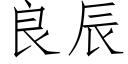 良辰